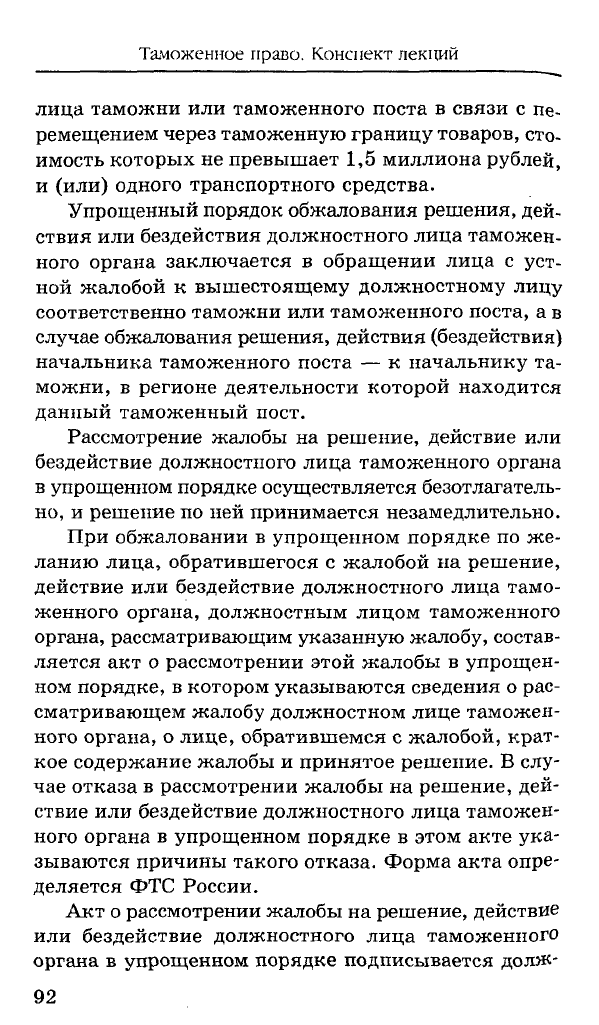 Таможенное право. Конспект лекций

лица таможни или таможенного поста в связи с перемещением через таможенную границу товаров, стоимость которых не превышает 1,5 миллиона рублей, и (или) одного транспортного средства.

Упрощенный порядок обжалования решения, действия или бездействия должностного лица таможенного органа заключается в обращении лица с устной жалобой к вышестоящему должностному лицу соответственно таможни или таможенного поста, а в случае обжалования решения, действия (бездействия) начальника таможенного поста — к начальнику таможни, в регионе деятельности которой находится данный таможенный пост.

Рассмотрение жалобы на решение, действие или бездействие должностного лица таможенного органа в упрощенном порядке осуществляется безотлагательно, и решение по ней принимается незамедлительно.

При обжаловании в упрощенном порядке по желанию лица, обратившегося с жалобой на решение, действие или бездействие должностного лица таможенного органа, должностным лицом таможенного органа, рассматривающим указанную жалобу, составляется акт о рассмотрении этой жалобы в упрощенном порядке, в котором указываются сведения о рассматривающем жалобу должностном лице таможенного органа, о лице, обратившемся с жалобой, краткое содержание жалобы и принятое решение. В случае отказа в рассмотрении жалобы на решение, действие или бездействие должностного лица таможенного органа в упрощенном порядке в этом акте указываются причины такого отказа. Форма акта определяется ФТС России.

Акт о рассмотрении жалобы на решение, действие или бездействие должностного лица таможенного органа в упрощенном порядке подписывается долж-

92